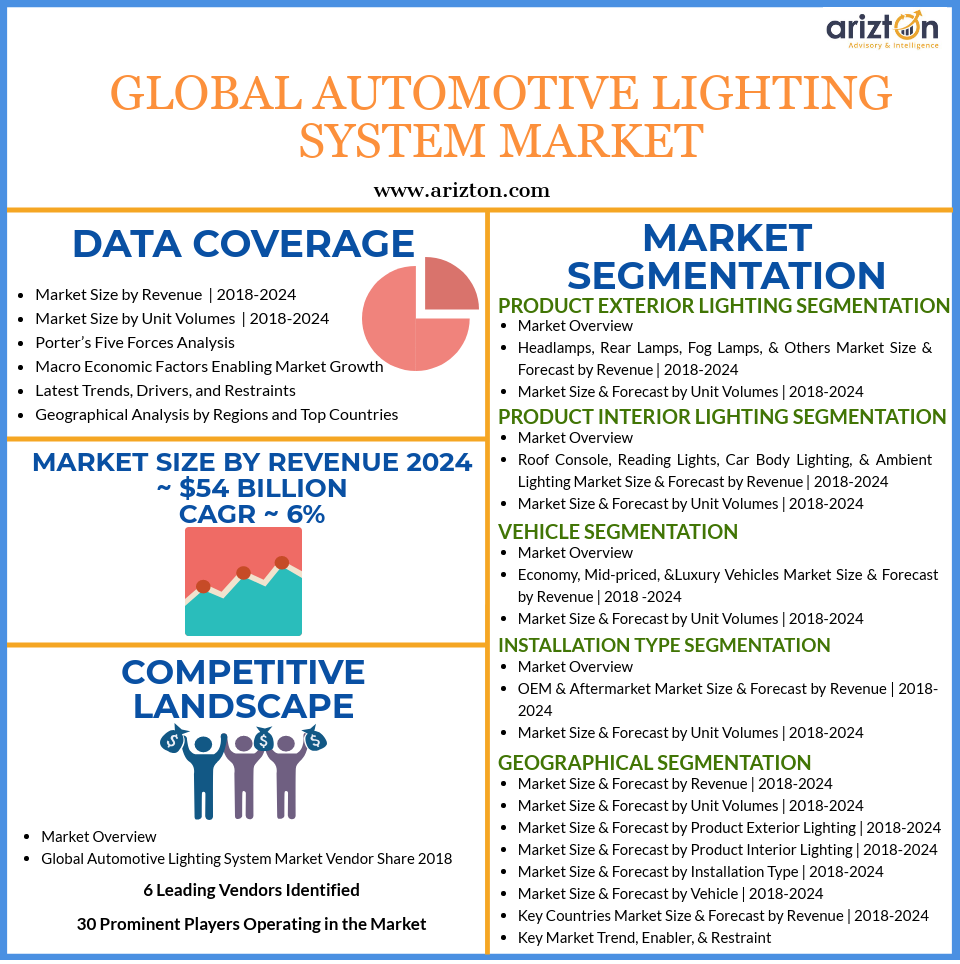 arizton
Advisory & Intelligence

GLOBAL AUTOMOTIVE LIGHTING SYSTEM MARKET

www.arizton.com

DATA COVERAGE

- Market Size by Revenue | 2018-2024
- Market Size by Unit Volumes | 2018-2024
- Porter's Five Forces Analysis
- Macro Economic Factors Enabling Market Growth
- Latest Trends, Drivers, and Restraints
- Geographical Analysis by Regions and Top Countries

MARKET SIZE BY REVENUE 2024
~ $54 BILLION
CAGR ~ 6%

COMPETITIVE LANDSCAPE

$ $ $

- Market Overview
- Global Automotive Lighting System Market Vendor Share 2018

6 Leading Vendors Identified

30 Prominent Players Operating in the Market

MARKET SEGMENTATION

PRODUCT EXTERIOR LIGHTING SEGMENTATION
- Market Overview
- Headlamps, Rear Lamps, Fog Lamps, & Others Market Size & Forecast by Revenue | 2018-2024
- Market Size & Forecast by Unit Volumes | 2018-2024

PRODUCT INTERIOR LIGHTING SEGMENTATION
- Market Overview
- Roof Console, Reading Lights, Car Body Lighting, & Ambient Lighting Market Size & Forecast by Revenue | 2018-2024
- Market Size & Forecast by Unit Volumes | 2018-2024

VEHICLE SEGMENTATION
- Market Overview
- Economy, Mid-priced, &Luxury Vehicles Market Size & Forecast by Revenue | 2018 -2024
- Market Size & Forecast by Unit Volumes | 2018-2024

INSTALLATION TYPE SEGMENTATION
- Market Overview
- OEM & Aftermarket Market Size & Forecast by Revenue | 2018-2024
- Market Size & Forecast by Unit Volumes | 2018-2024

GEOGRAPHICAL SEGMENTATION
- Market Size & Forecast by Revenue | 2018-2024
- Market Size & Forecast by Unit Volumes | 2018-2024
- Market Size & Forecast by Product Exterior Lighting | 2018-2024
- Market Size & Forecast by Product Interior Lighting | 2018-2024
- Market Size & Forecast by Installation Type | 2018-2024
- Market Size & Forecast by Vehicle | 2018-2024
- Key Countries Market Size & Forecast by Revenue | 2018-2024
- Key Market Trend, Enabler, & Restraint